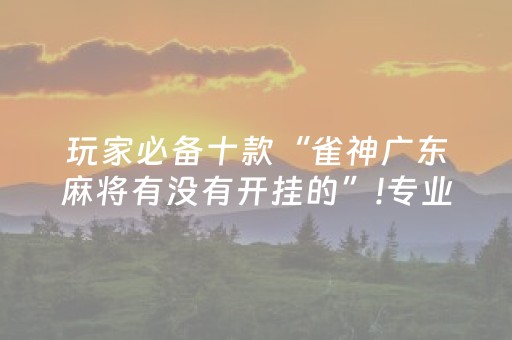 玩家必备十款“雀神广东麻将有没有开挂的”!专业